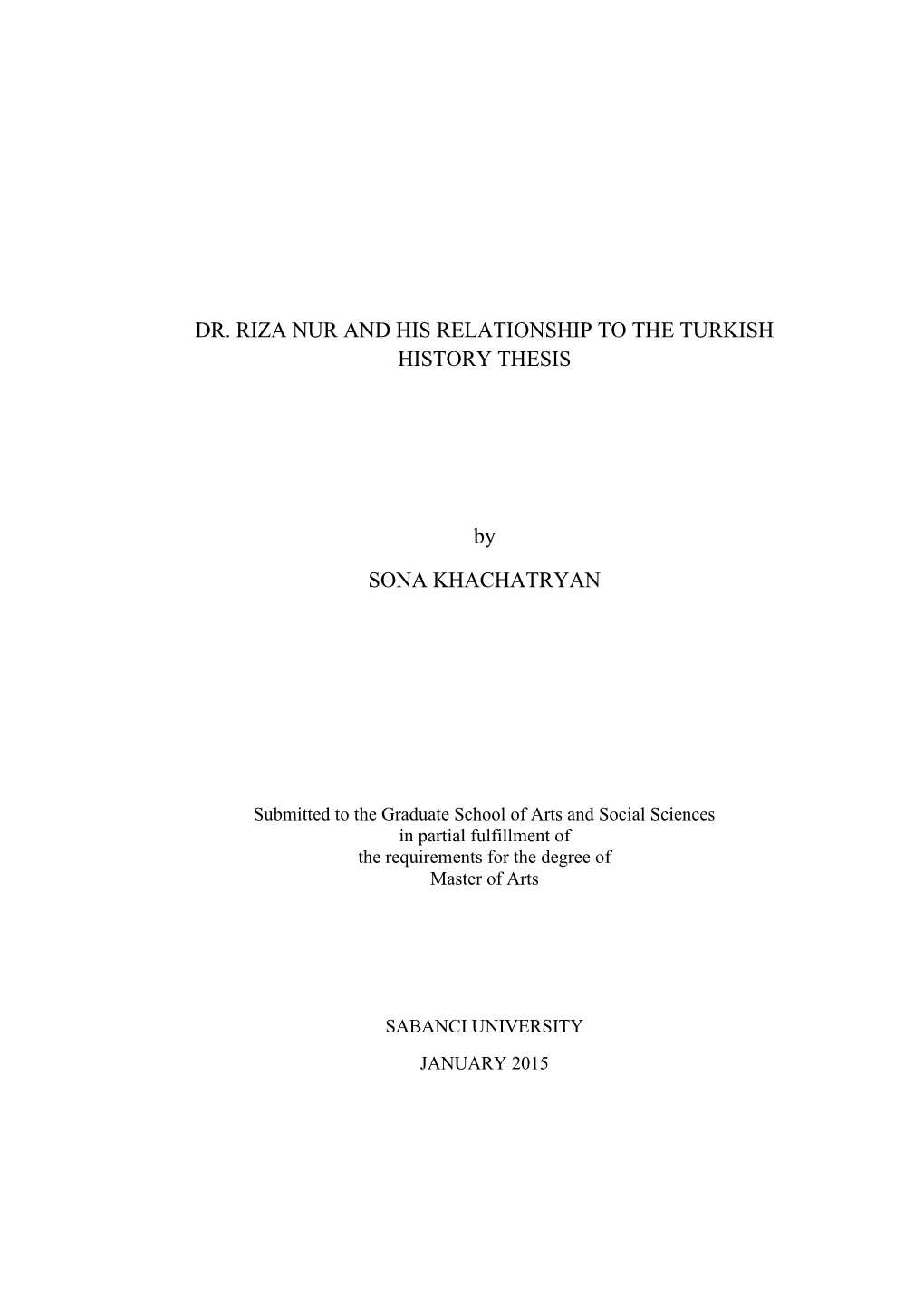 DR. RIZA NUR AND HIS RELATIONSHIP TO THE TURKISH HISTORY THESIS

by

SONA KHACHATRYAN

Submitted to the Graduate School of Arts and Social Sciences
in partial fulfillment of
the requirements for the degree of
Master of Arts

SABANCI UNIVERSITY

JANUARY 2015